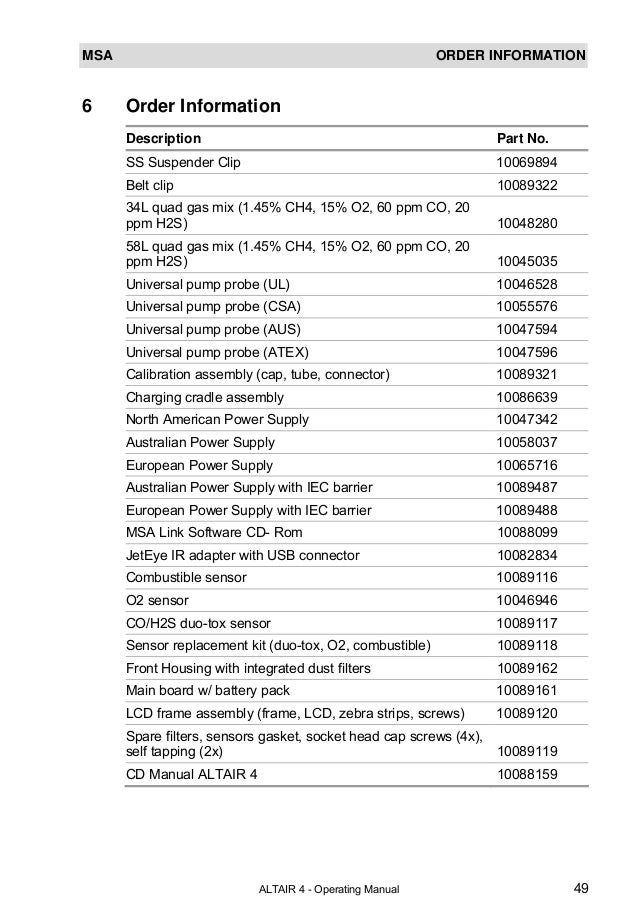 MSA ORDER INFORMATION

6 Order Information

| Description | Part No. |
|---|---|
| SS Suspender Clip | 10069894 |
| Belt clip | 10089322 |
| 34L quad gas mix (1.45% CH4, 15% O2, 60 ppm CO, 20 ppm H2S) | 10048280 |
| 58L quad gas mix (1.45% CH4, 15% O2, 60 ppm CO, 20 ppm H2S) | 10045035 |
| Universal pump probe (UL) | 10046528 |
| Universal pump probe (CSA) | 10055576 |
| Universal pump probe (AUS) | 10047594 |
| Universal pump probe (ATEX) | 10047596 |
| Calibration assembly (cap, tube, connector) | 10089321 |
| Charging cradle assembly | 10086639 |
| North American Power Supply | 10047342 |
| Australian Power Supply | 10058037 |
| European Power Supply | 10065716 |
| Australian Power Supply with IEC barrier | 10089487 |
| European Power Supply with IEC barrier | 10089488 |
| MSA Link Software CD- Rom | 10088099 |
| JetEye IR adapter with USB connector | 10082834 |
| Combustible sensor | 10089116 |
| O2 sensor | 10046946 |
| CO/H2S duo-tox sensor | 10089117 |
| Sensor replacement kit (duo-tox, O2, combustible) | 10089118 |
| Front Housing with integrated dust filters | 10089162 |
| Main board w/ battery pack | 10089161 |
| LCD frame assembly (frame, LCD, zebra strips, screws) | 10089120 |
| Spare filters, sensors gasket, socket head cap screws (4x), self tapping (2x) | 10089119 |
| CD Manual ALTAIR 4 | 10088159 |

ALTAIR 4 - Operating Manual 49